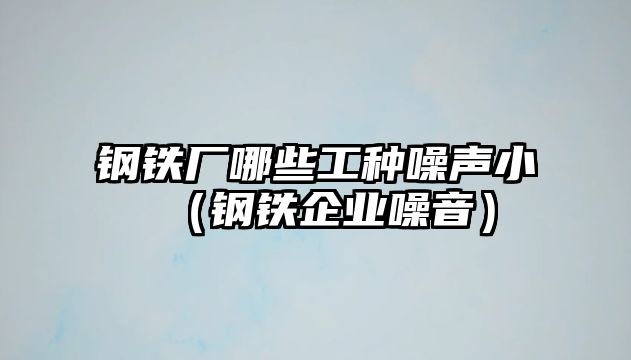 钢铁厂哪些工种噪声小（钢铁企业噪音）